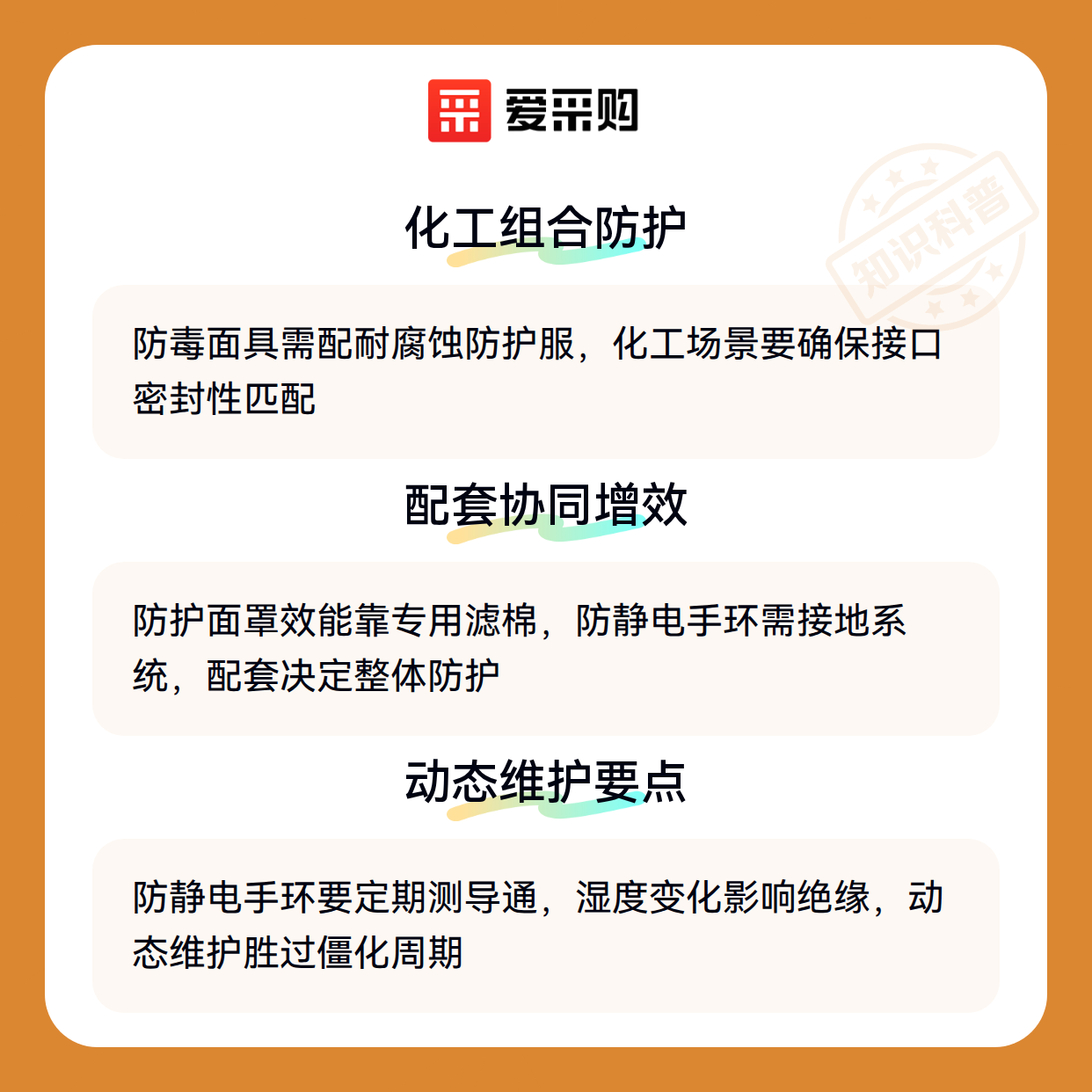 爱采购

化工组合防护

防毒面具需配耐腐蚀防护服，化工场景要确保接口密封性匹配

配套协同增效

防护面罩效能靠专用滤棉，防静电手环需接地系统，配套决定整体防护

动态维护要点

防静电手环要定期测导通，湿度变化影响绝缘，动态维护胜过僵化周期

知识科普